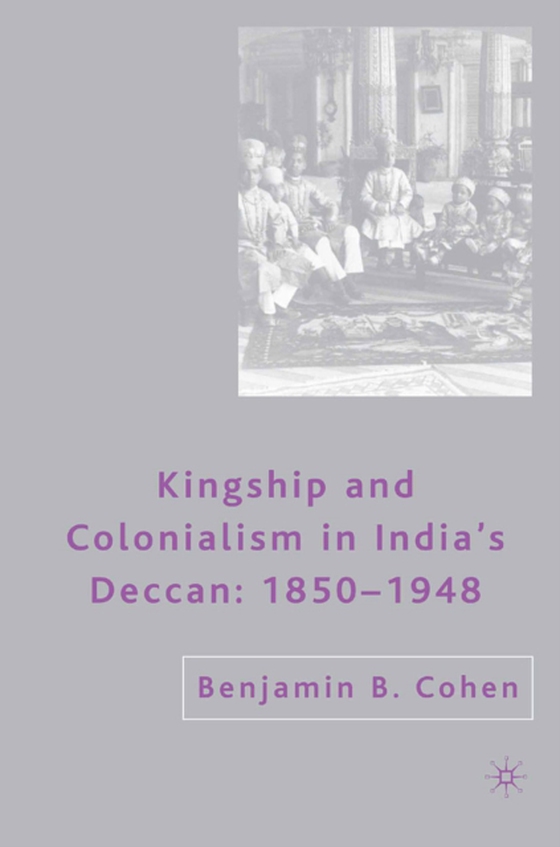 Kingship and Colonialism in India's Deccan: 1850–1948

Benjamin B. Cohen